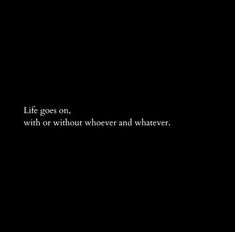 Life goes on,
with or without whoever and whatever.